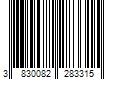 3 830082 283315